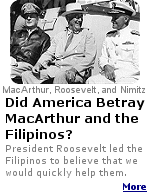 MacArthur, Roosevelt, and Nimitz

Did America Betray MacArthur and the Filipinos?

President Roosevelt led the Filipinos to believe that we would quickly help them.

More